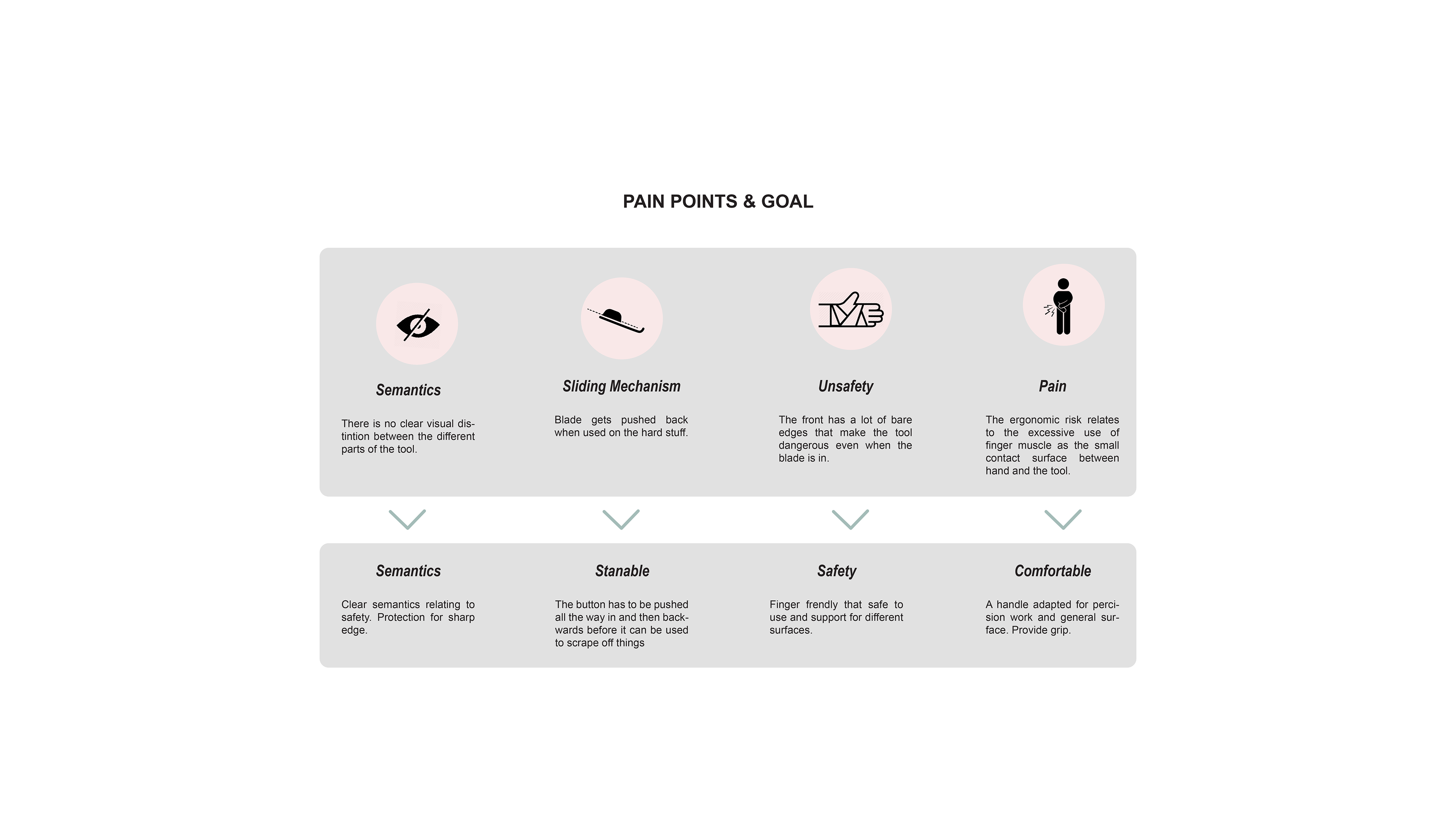 PAIN POINTS & GOAL

Semantics

There is no clear visual distintion between the different parts of the tool.

Sliding Mechanism

Blade gets pushed back when used on the hard stuff.

Unsafety

The front has a lot of bare edges that make the tool dangerous even when the blade is in.

Pain

The ergonomic risk relates to the excessive use of finger muscle as the small contact surface between hand and the tool.

Semantics

Clear semantics relating to safety. Protection for sharp edge.

Stanable

The button has to be pushed all the way in and then backwards before it can be used to scrape off things

Safety

Finger frendly that safe to use and support for different surfaces.

Comfortable

A handle adapted for percision work and general surface. Provide grip.